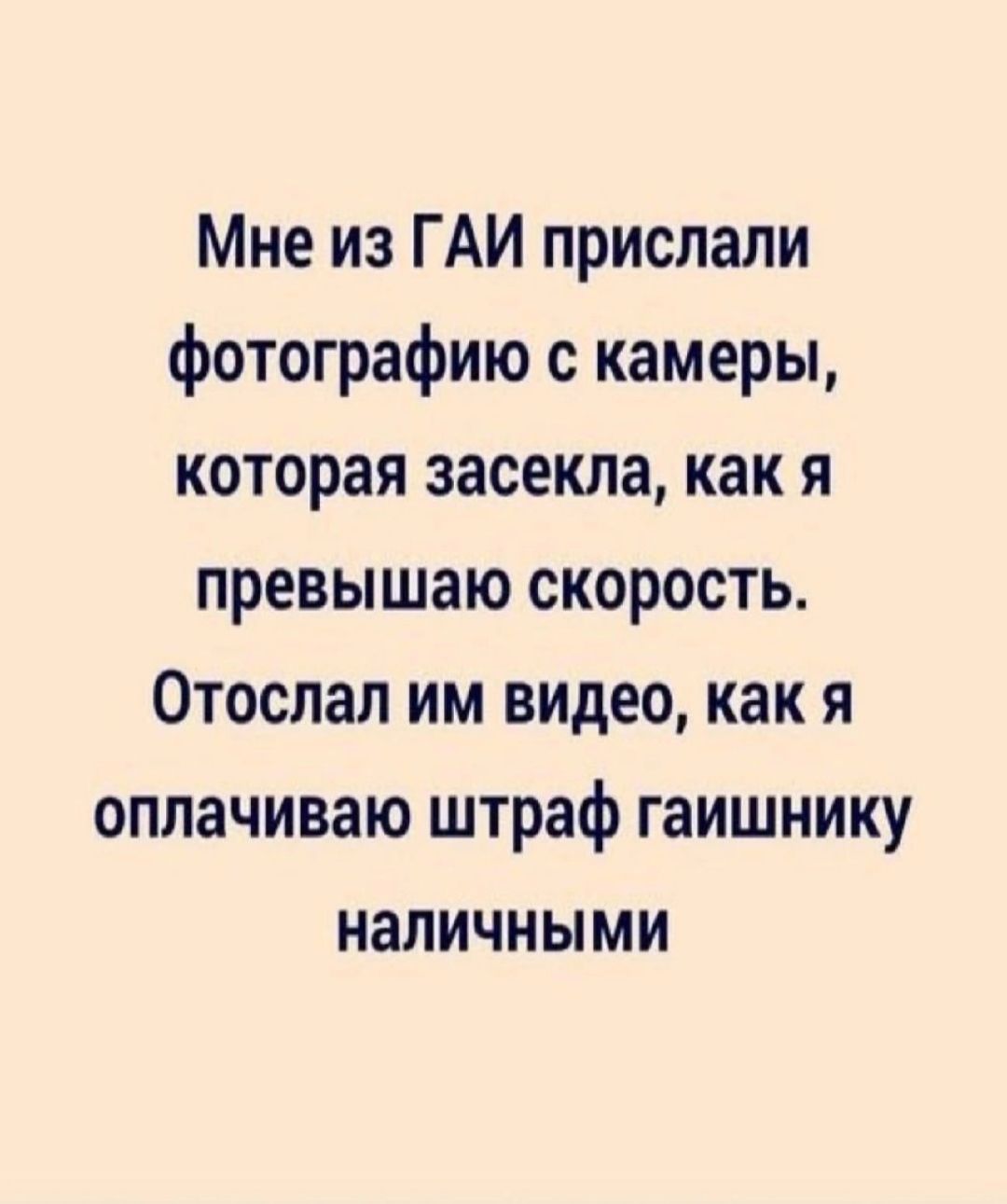 Мне из ГАИ прислали фотографию с камеры, которая засекла, как я превышаю скорость. Отослал им видео, как я оплачиваю штраф гаишнику наличными